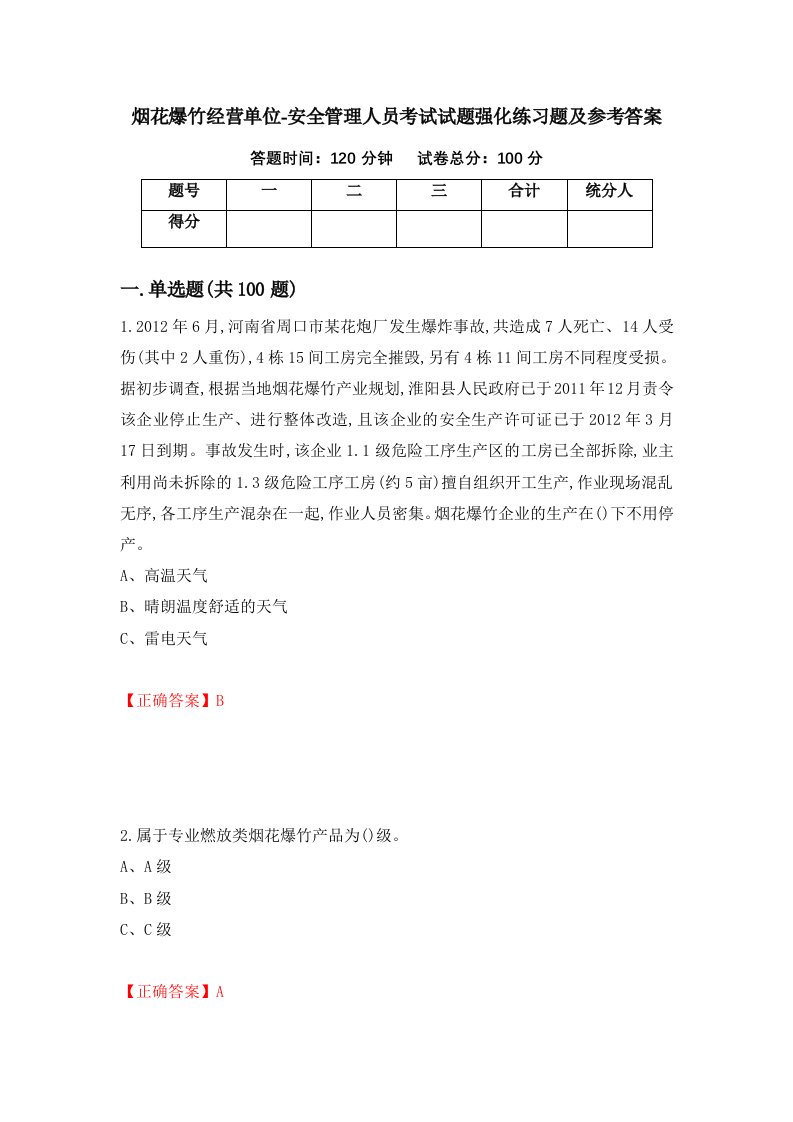 烟花爆竹经营单位-安全管理人员考试试题强化练习题及参考答案

答题时间：120 分钟　试卷总分：100 分

| 题号 | 一 | 二 | 三 | 合计 | 统分人 |
|---|---|---|---|---|---|
| 得分 |  |  |  |  |  |

一.单选题(共 100 题)

1.2012 年 6 月,河南省周口市某花炮厂发生爆炸事故,共造成 7 人死亡、14 人受伤(其中 2 人重伤),4 栋 15 间工房完全摧毁,另有 4 栋 11 间工房不同程度受损。据初步调查,根据当地烟花爆竹产业规划,淮阳县人民政府已于 2011 年 12 月责令该企业停止生产、进行整体改造,且该企业的安全生产许可证已于 2012 年 3 月 17 日到期。事故发生时,该企业 1.1 级危险工序生产区的工房已全部拆除,业主利用尚未拆除的 1.3 级危险工序工房(约 5 亩)擅自组织开工生产,作业现场混乱无序,各工序生产混杂在一起,作业人员密集。烟花爆竹企业的生产在()下不用停产。

A、高温天气

B、晴朗温度舒适的天气

C、雷电天气

【正确答案】B

2.属于专业燃放类烟花爆竹产品为()级。

A、A 级

B、B 级

C、C 级

【正确答案】A